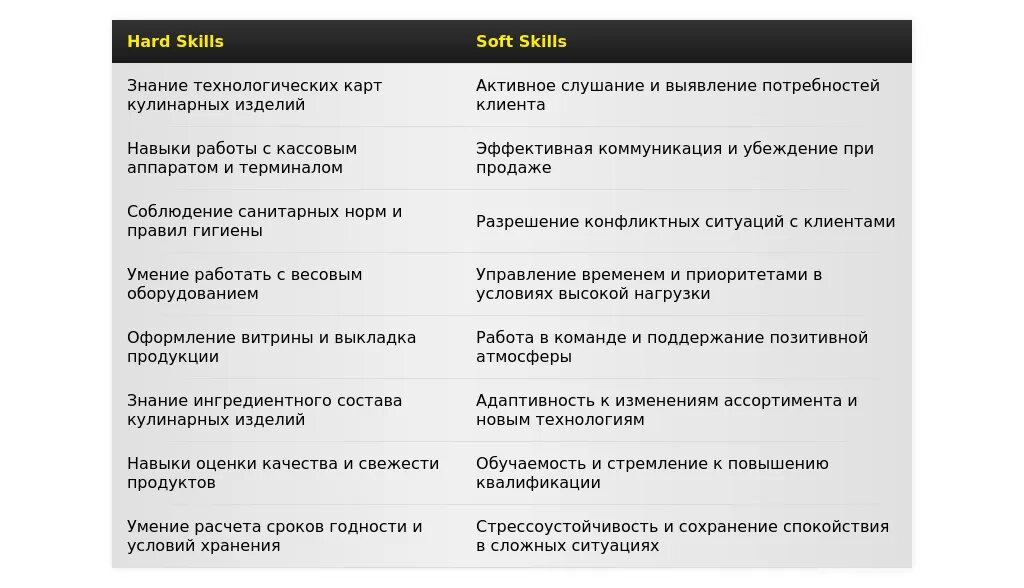 | Hard Skills | Soft Skills |
|---|---|
| Знание технологических карт кулинарных изделий | Активное слушание и выявление потребностей клиента |
| Навыки работы с кассовым аппаратом и терминалом | Эффективная коммуникация и убеждение при продаже |
| Соблюдение санитарных норм и правил гигиены | Разрешение конфликтных ситуаций с клиентами |
| Умение работать с весовым оборудованием | Управление временем и приоритетами в условиях высокой нагрузки |
| Оформление витрины и выкладка продукции | Работа в команде и поддержание позитивной атмосферы |
| Знание ингредиентного состава кулинарных изделий | Адаптивность к изменениям ассортимента и новым технологиям |
| Навыки оценки качества и свежести продуктов | Обучаемость и стремление к повышению квалификации |
| Умение расчета сроков годности и условий хранения | Стрессоустойчивость и сохранение спокойствия в сложных ситуациях |